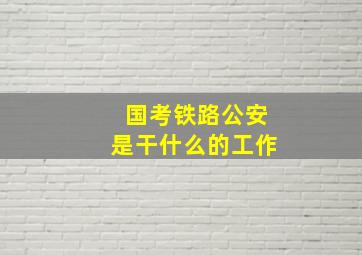 国考铁路公安
是干什么的工作